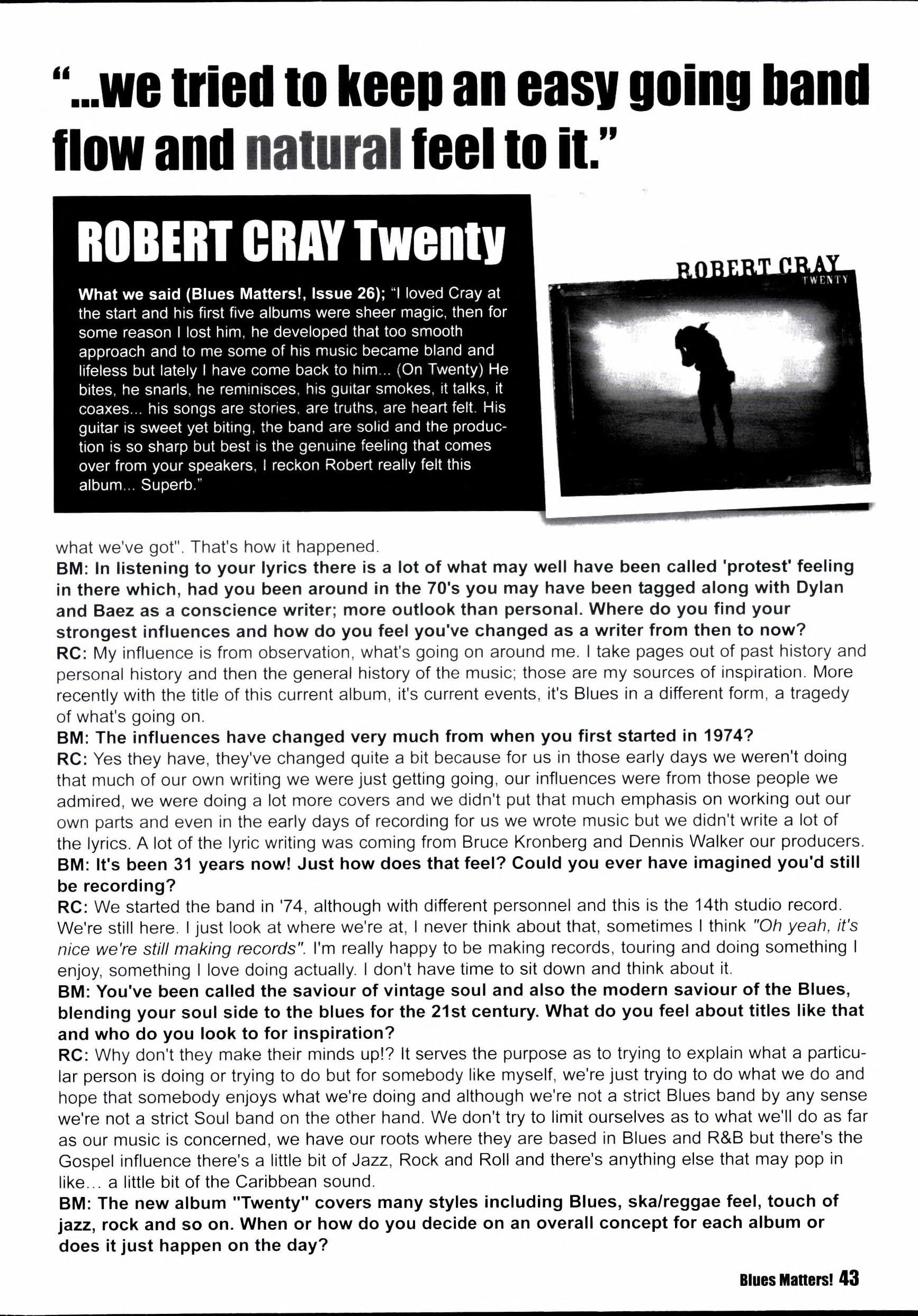 "...we tried to keep an easy going band flow and natural feel to it."

ROBERT CRAY Twenty

What we said (Blues Matters!, Issue 26); "I loved Cray at the start and his first five albums were sheer magic, then for some reason I lost him, he developed that too smooth approach and to me some of his music became bland and lifeless but lately I have come back to him... (On Twenty) He bites, he snarls, he reminisces, his guitar smokes, it talks, it coaxes... his songs are stories, are truths, are heart felt. His guitar is sweet yet biting, the band are solid and the production is so sharp but best is the genuine feeling that comes over from your speakers, I reckon Robert really felt this album... Superb."

ROBERT CRAY
TWENTY

what we've got". That's how it happened.
BM: In listening to your lyrics there is a lot of what may well have been called 'protest' feeling in there which, had you been around in the 70's you may have been tagged along with Dylan and Baez as a conscience writer; more outlook than personal. Where do you find your strongest influences and how do you feel you've changed as a writer from then to now?
RC: My influence is from observation, what's going on around me. I take pages out of past history and personal history and then the general history of the music; those are my sources of inspiration. More recently with the title of this current album, it's current events, it's Blues in a different form, a tragedy of what's going on.
BM: The influences have changed very much from when you first started in 1974?
RC: Yes they have, they've changed quite a bit because for us in those early days we weren't doing that much of our own writing we were just getting going, our influences were from those people we admired, we were doing a lot more covers and we didn't put that much emphasis on working out our own parts and even in the early days of recording for us we wrote music but we didn't write a lot of the lyrics. A lot of the lyric writing was coming from Bruce Kronberg and Dennis Walker our producers.
BM: It's been 31 years now! Just how does that feel? Could you ever have imagined you'd still be recording?
RC: We started the band in '74, although with different personnel and this is the 14th studio record. We're still here. I just look at where we're at, I never think about that, sometimes I think "Oh yeah, it's nice we're still making records". I'm really happy to be making records, touring and doing something I enjoy, something I love doing actually. I don't have time to sit down and think about it.
BM: You've been called the saviour of vintage soul and also the modern saviour of the Blues, blending your soul side to the blues for the 21st century. What do you feel about titles like that and who do you look to for inspiration?
RC: Why don't they make their minds up!? It serves the purpose as to trying to explain what a particular person is doing or trying to do but for somebody like myself, we're just trying to do what we do and hope that somebody enjoys what we're doing and although we're not a strict Blues band by any sense we're not a strict Soul band on the other hand. We don't try to limit ourselves as to what we'll do as far as our music is concerned, we have our roots where they are based in Blues and R&B but there's the Gospel influence there's a little bit of Jazz, Rock and Roll and there's anything else that may pop in like... a little bit of the Caribbean sound.
BM: The new album "Twenty" covers many styles including Blues, ska/reggae feel, touch of jazz, rock and so on. When or how do you decide on an overall concept for each album or does it just happen on the day?

Blues Matters! 43